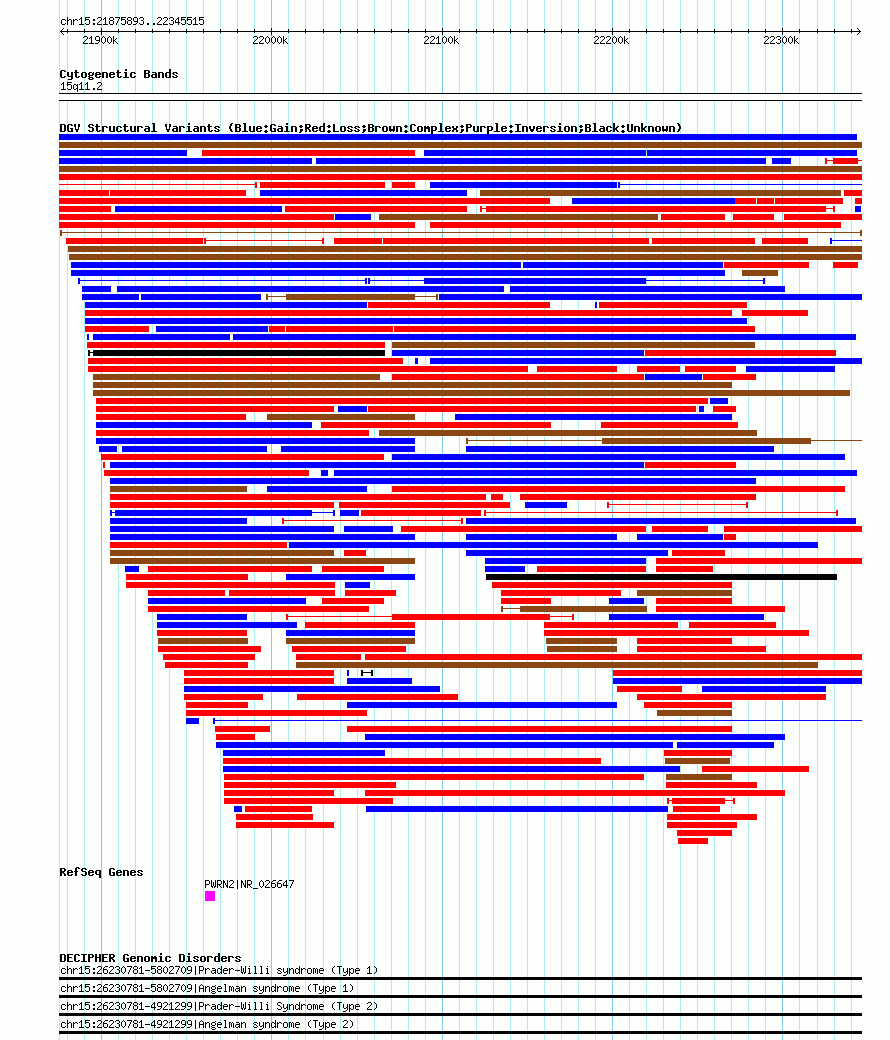 chr15:21875893..22345515

21900k
22000k
22100k
22200k
22300k

Cytogenetic Bands
15q11.2

DGV Structural Variants (Blue:Gain;Red:Loss;Brown:Complex;Purple:Inversion;Black:Unknown)

RefSeq Genes
PWRN2|NR_026647

DECIPHER Genomic Disorders
chr15:26230781-5802709|Prader-Willi syndrome (Type 1)
chr15:26230781-5802709|Angelman syndrome (Type 1)
chr15:26230781-4921299|Prader-Willi Syndrome (Type 2)
chr15:26230781-4921299|Angelman syndrome (Type 2)